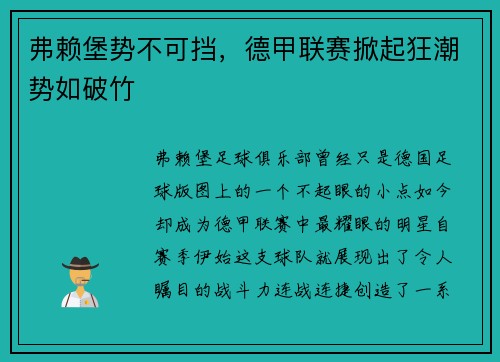 弗赖堡势不可挡，德甲联赛掀起狂潮势如破竹

弗赖堡足球俱乐部曾经只是德国足球版图上的一个不起眼的小点如今却成为德甲联赛中最耀眼的明星自赛季伊始这支球队就展现出了令人瞩目的战斗力连战连捷创造了一系